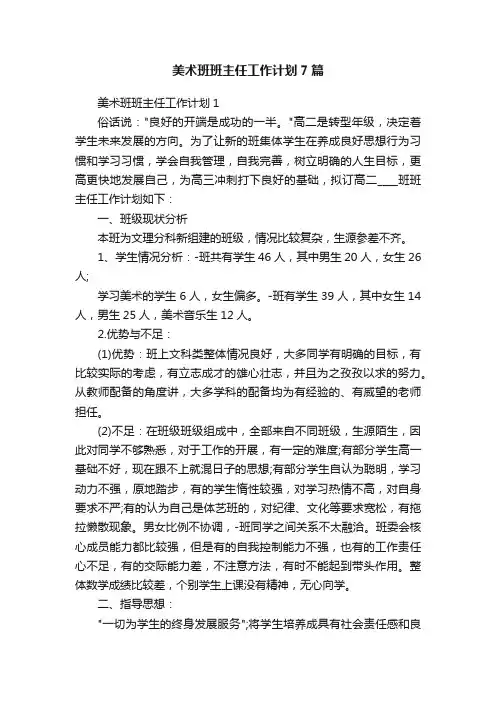 美术班班主任工作计划7篇

美术班班主任工作计划1

俗话说："良好的开端是成功的一半。"高二是转型年级，决定着学生未来发展的方向。为了让新的班集体学生在养成良好思想行为习惯和学习习惯，学会自我管理，自我完善，树立明确的人生目标，更高更快地发展自己，为高三冲刺打下良好的基础，拟订高二____班班主任工作计划如下：

一、班级现状分析

本班为文理分科新组建的班级，情况比较复杂，生源参差不齐。

1、学生情况分析：-班共有学生46人，其中男生20人，女生26人;

学习美术的学生6人，女生偏多。-班有学生39人，其中女生14人，男生25人，美术音乐生12人。

2.优势与不足：

(1)优势：班上文科类整体情况良好，大多同学有明确的目标，有比较实际的考虑，有立志成才的雄心壮志，并且为之孜孜以求的努力。从教师配备的角度讲，大多学科的配备均为有经验的、有威望的老师担任。

(2)不足：在班级班级组成中，全部来自不同班级，生源陌生，因此对同学不够熟悉，对于工作的开展，有一定的难度;有部分学生高一基础不好，现在跟不上就混日子的思想;有部分学生自认为聪明，学习动力不强，原地踏步，有的学生惰性较强，对学习热情不高，对自身要求不严;有的认为自己是体艺班的，对纪律、文化等要求宽松，有拖拉懒散现象。男女比例不协调，-班同学之间关系不太融洽。班委会核心成员能力都比较强，但是有的自我控制能力不强，也有的工作责任心不足，有的交际能力差，不注意方法，有时不能起到带头作用。整体数学成绩比较差，个别学生上课没有精神，无心向学。

二、指导思想：

"一切为学生的终身发展服务";将学生培养成具有社会责任感和良